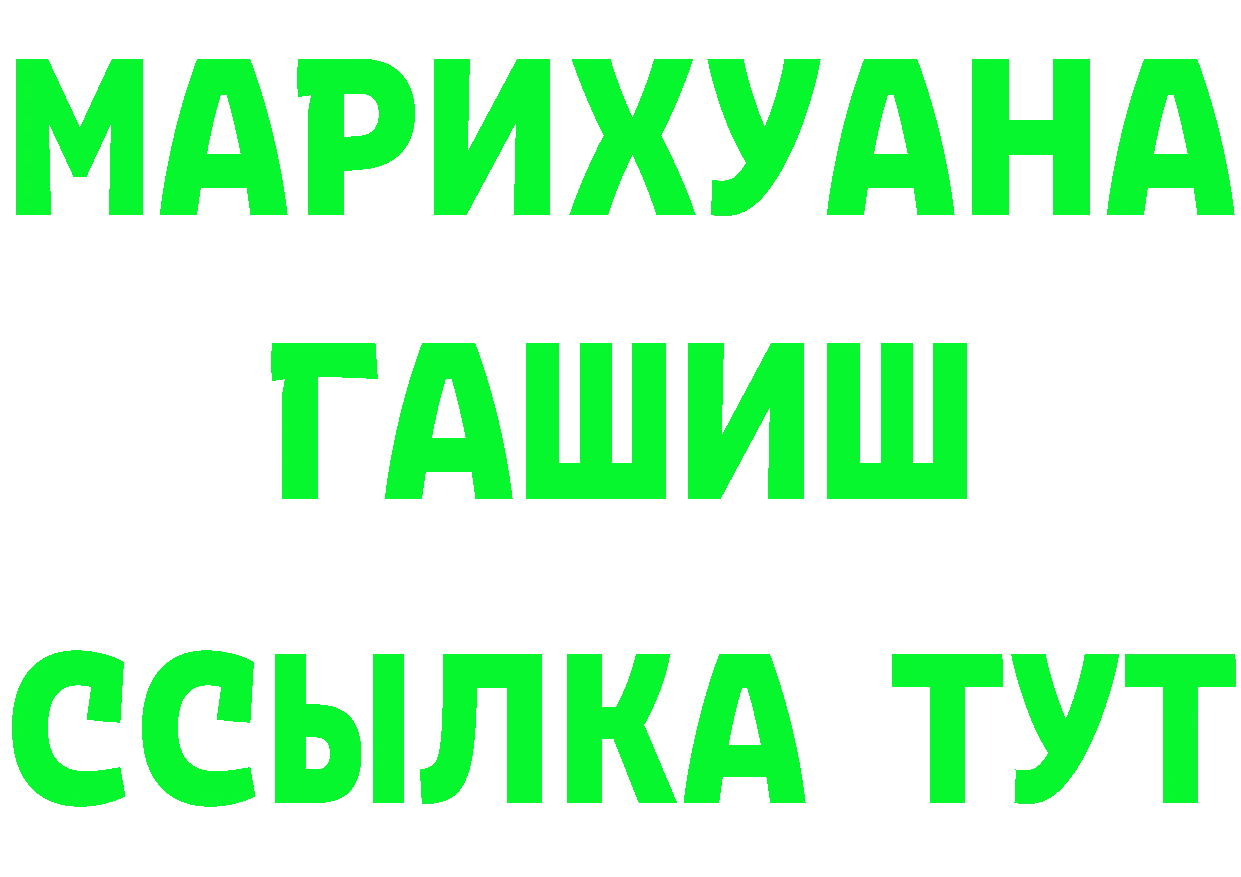 МАРИХУАНА
ГАШИШ
ССЫЛКА ТУТ